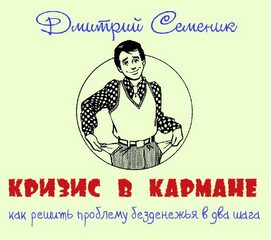 Дмитрий Семеник

КРИЗИС В КАРМАНЕ

как решить проблему безденежья в два шага